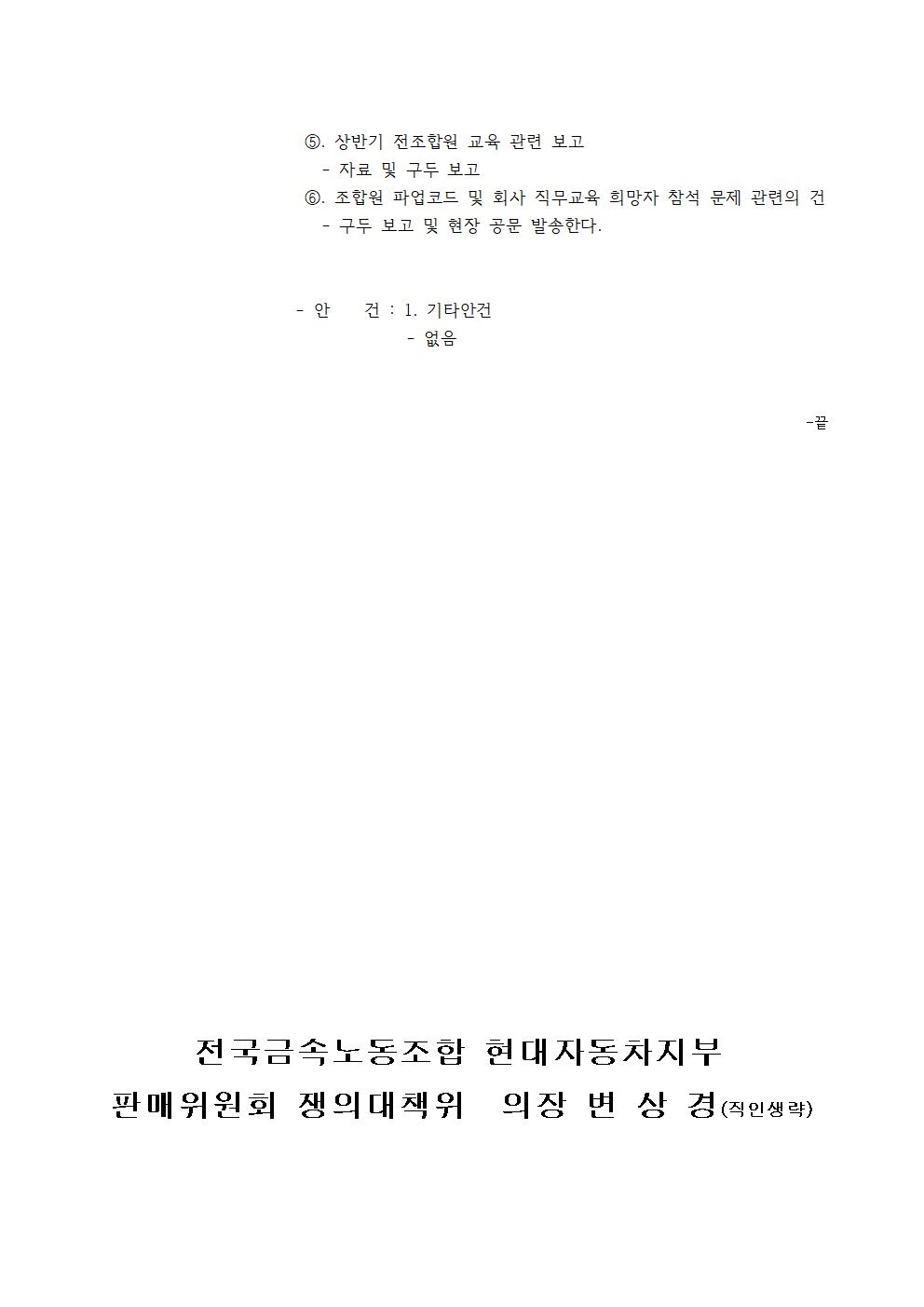 ⑤. 상반기 전조합원 교육 관련 보고
- 자료 및 구두 보고
⑥. 조합원 파업코드 및 회사 직무교육 희망자 참석 문제 관련의 건
- 구두 보고 및 현장 공문 발송한다.

- 안 건 : 1. 기타안건
- 없음

-끝

전국금속노동조합 현대자동차지부
판매위원회 쟁의대책위 의장 변 상 경(직인생략)